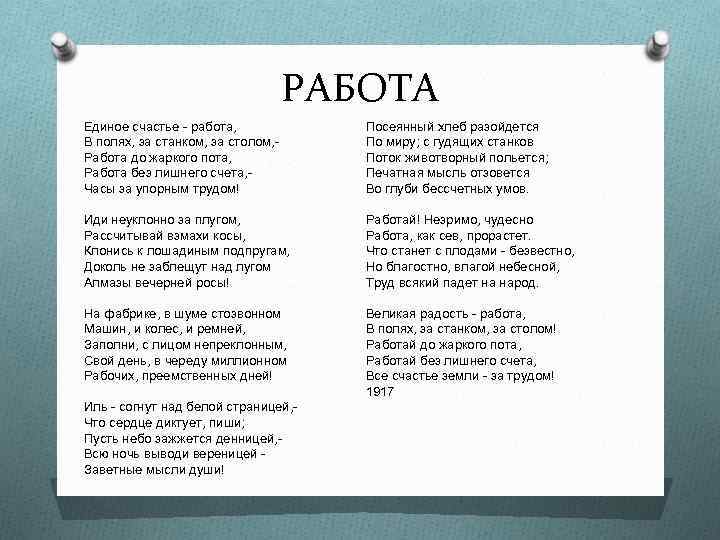 РАБОТА

Единое счастье - работа,
В полях, за станком, за столом,-
Работа до жаркого пота,
Работа без лишнего счета,-
Часы за упорным трудом!

Иди неуклонно за плугом,
Рассчитывай взмахи косы,
Клонись к лошадиным подпругам,
Доколь не заблещут над лугом
Алмазы вечерней росы!

На фабрике, в шуме стозвонном
Машин, и колес, и ремней,
Заполни, с лицом непреклонным,
Свой день, в череду миллионном
Рабочих, преемственных дней!

Иль - согнут над белой страницей,-
Что сердце диктует, пиши;
Пусть небо зажжется денницей,-
Всю ночь выводи вереницей -
Заветные мысли души!

Посеянный хлеб разойдется
По миру; с гудящих станков
Поток животворный польется;
Печатная мысль отзовется
Во глуби бессчетных умов.

Работай! Незримо, чудесно
Работа, как сев, прорастет.
Что станет с плодами - безвестно,
Но благостно, влагой небесной,
Труд всякий падет на народ.

Великая радость - работа,
В полях, за станком, за столом!
Работай до жаркого пота,
Работай без лишнего счета,
Все счастье земли - за трудом!
1917